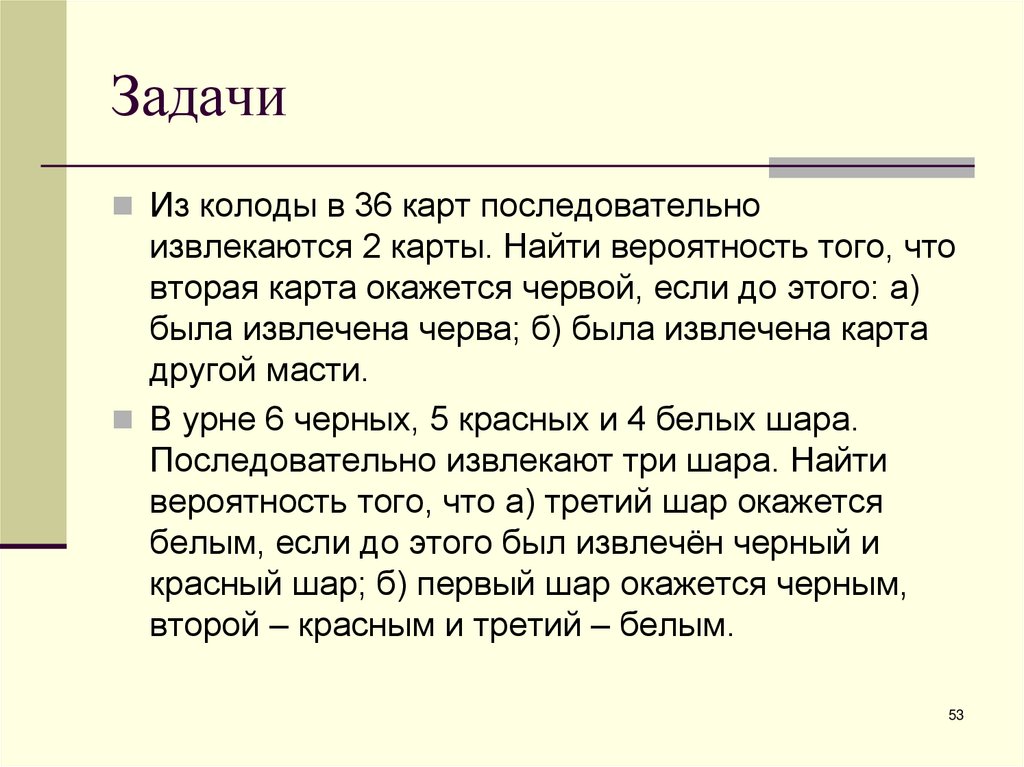 Задачи

Из колоды в 36 карт последовательно извлекаются 2 карты. Найти вероятность того, что вторая карта окажется червой, если до этого: а) была извлечена черва; б) была извлечена карта другой масти.

В урне 6 черных, 5 красных и 4 белых шара. Последовательно извлекают три шара. Найти вероятность того, что а) третий шар окажется белым, если до этого был извлечён черный и красный шар; б) первый шар окажется черным, второй – красным и третий – белым.

53